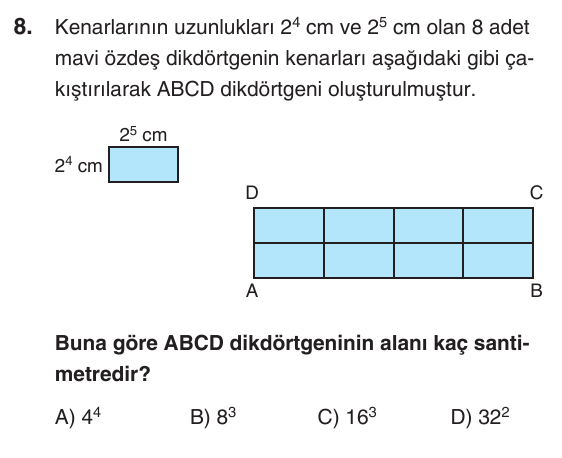 8. Kenarlarının uzunlukları $2^4$ cm ve $2^5$ cm olan 8 adet mavi özdeş dikdörtgenin kenarları aşağıdaki gibi çakıştırılarak ABCD dikdörtgeni oluşturulmuştur.

$2^5$ cm
$2^4$ cm

D C
A B

Buna göre ABCD dikdörtgeninin alanı kaç santimetredir?

A) $4^4$ B) $8^3$ C) $16^3$ D) $32^2$